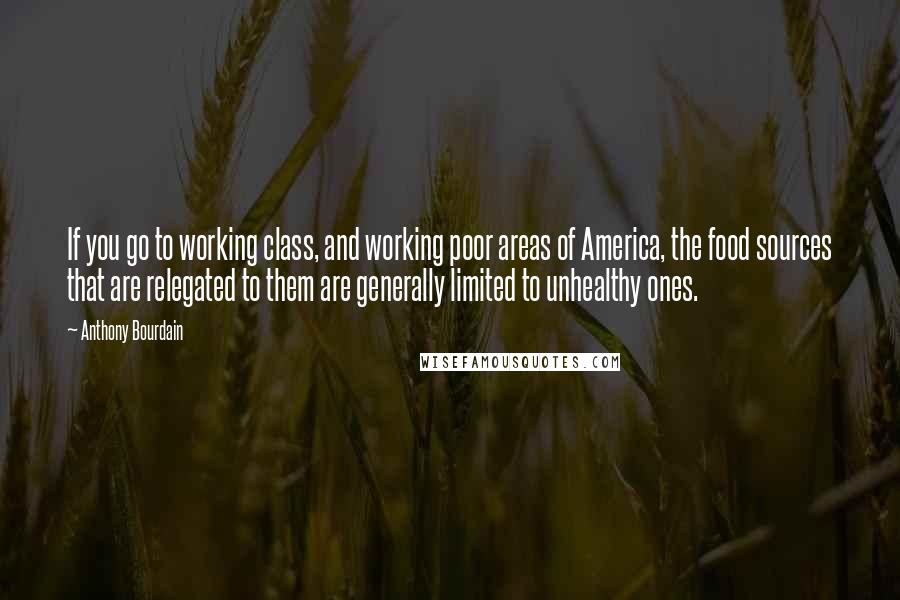 If you go to working class, and working poor areas of America, the food sources that are relegated to them are generally limited to unhealthy ones.

— Anthony Bourdain

WISEFAMOUSQUOTES.COM